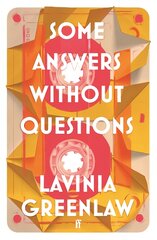 SOME ANSWERS WITHOUT QUESTIONS

LAVINIA GREENLAW

ff